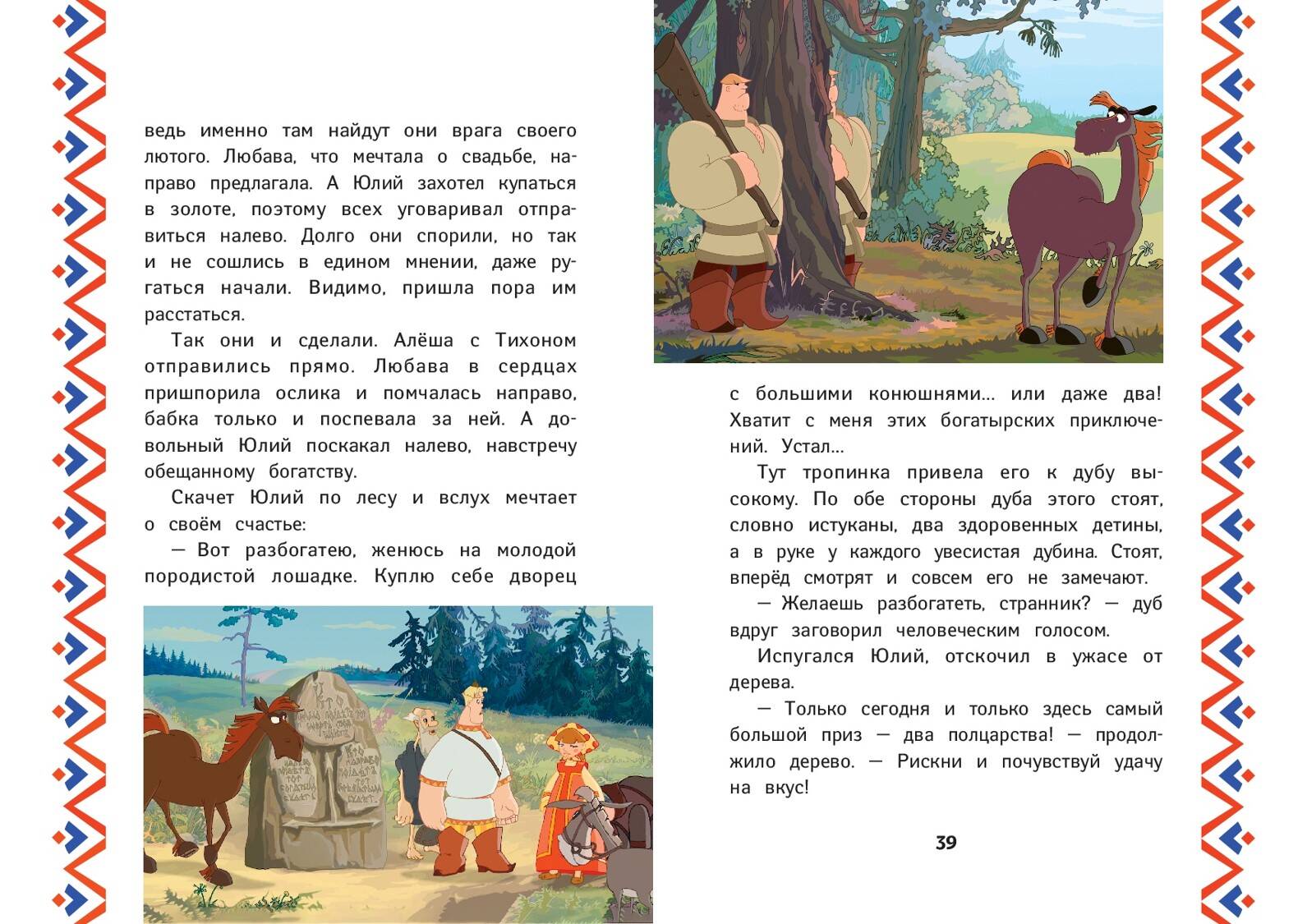 ведь именно там найдут они врага своего лютого. Любава, что мечтала о свадьбе, направо предлагала. А Юлий захотел купаться в золоте, поэтому всех уговаривал отправиться налево. Долго они спорили, но так и не сошлись в едином мнении, даже ругаться начали. Видимо, пришла пора им расстаться.

Так они и сделали. Алёша с Тихоном отправились прямо. Любава в сердцах пришпорила ослика и помчалась направо, бабка только и поспевала за ней. А довольный Юлий поскакал налево, навстречу обещанному богатству.

Скачет Юлий по лесу и вслух мечтает о своём счастье:

— Вот разбогатею, женюсь на молодой породистой лошадке. Куплю себе дворец

с большими конюшнями... или даже два! Хватит с меня этих богатырских приключений. Устал...

Тут тропинка привела его к дубу высокому. По обе стороны дуба этого стоят, словно истуканы, два здоровенных детины, а в руке у каждого увесистая дубина. Стоят, вперёд смотрят и совсем его не замечают.

— Желаешь разбогатеть, странник? — дуб вдруг заговорил человеческим голосом.

Испугался Юлий, отскочил в ужасе от дерева.

— Только сегодня и только здесь самый большой приз — два полцарства! — продолжило дерево. — Рискни и почувствуй удачу на вкус!

39